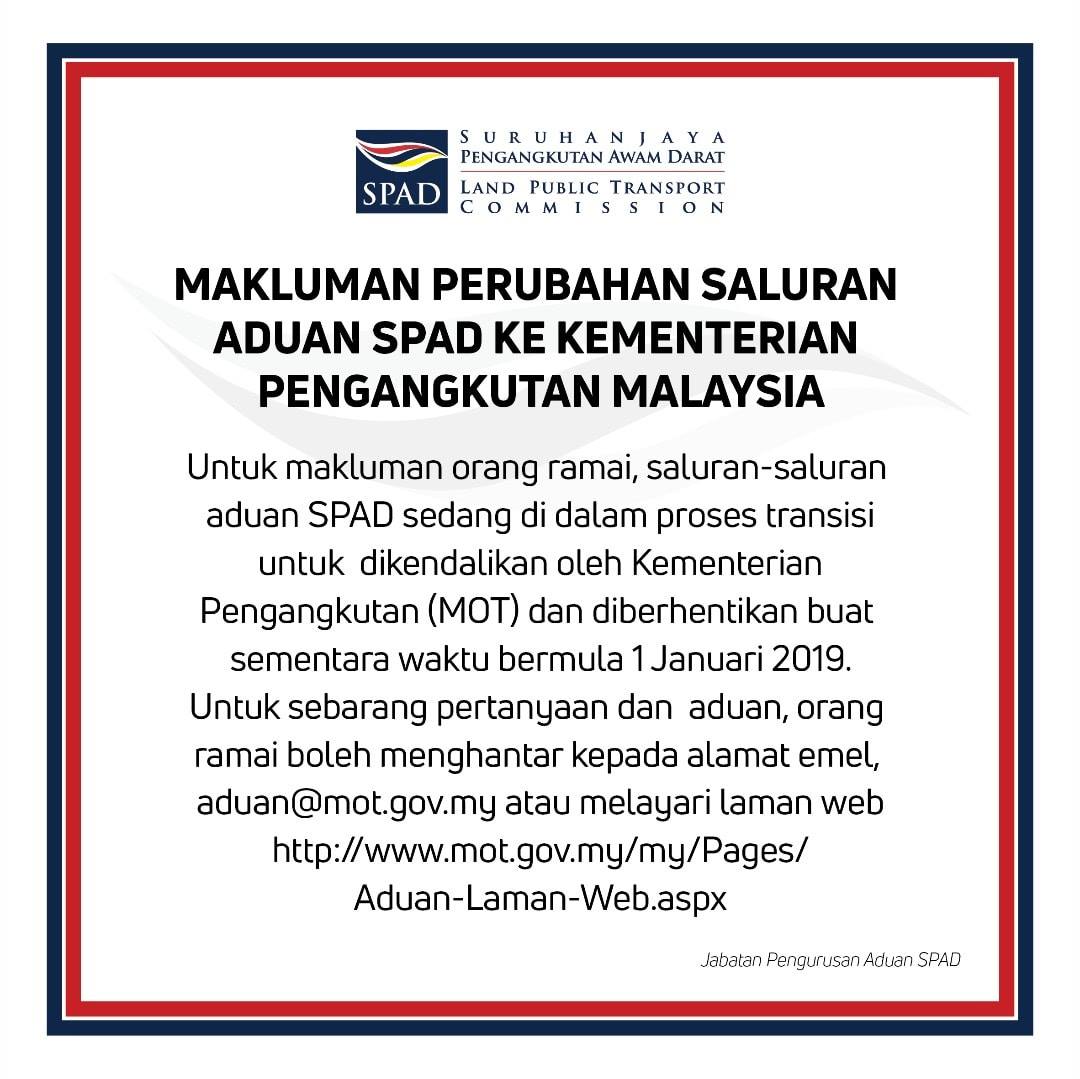 SPAD
SURUHANJAYA
PENGANGKUTAN AWAM DARAT
LAND PUBLIC TRANSPORT
COMMISSION

MAKLUMAN PERUBAHAN SALURAN ADUAN SPAD KE KEMENTERIAN PENGANGKUTAN MALAYSIA

Untuk makluman orang ramai, saluran-saluran aduan SPAD sedang di dalam proses transisi untuk dikendalikan oleh Kementerian Pengangkutan (MOT) dan diberhentikan buat sementara waktu bermula 1 Januari 2019. Untuk sebarang pertanyaan dan aduan, orang ramai boleh menghantar kepada alamat emel, aduan@mot.gov.my atau melayari laman web http://www.mot.gov.my/my/Pages/Aduan-Laman-Web.aspx

Jabatan Pengurusan Aduan SPAD